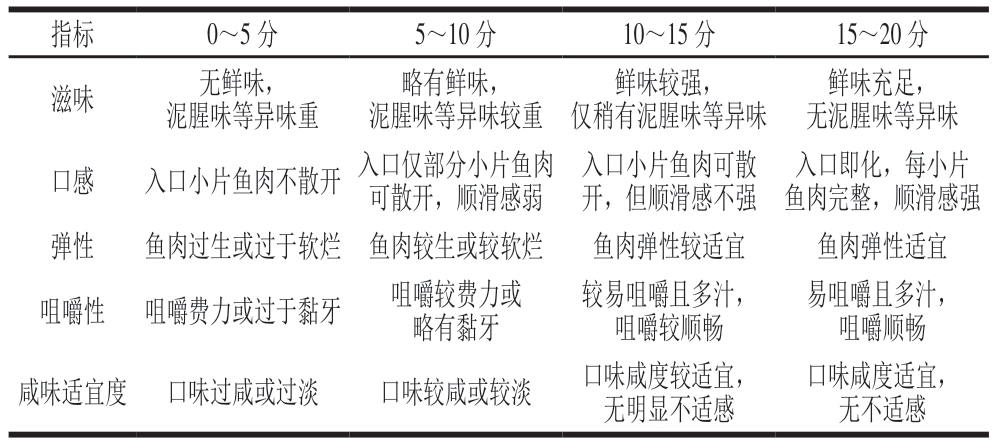 | 指标 | 0～5 分 | 5～10 分 | 10～15 分 | 15～20 分 |
|---|---|---|---|---|
| 滋味 | 无鲜味，泥腥味等异味重 | 略有鲜味，泥腥味等异味较重 | 鲜味较强，仅稍有泥腥味等异味 | 鲜味充足，无泥腥味等异味 |
| 口感 | 入口小片鱼肉不散开 | 入口仅部分小片鱼肉可散开，顺滑感弱 | 入口小片鱼肉可散开，但顺滑感不强 | 入口即化，每小片鱼肉完整，顺滑感强 |
| 弹性 | 鱼肉过生或过于软烂 | 鱼肉较生或较软烂 | 鱼肉弹性较适宜 | 鱼肉弹性适宜 |
| 咀嚼性 | 咀嚼费力或过于黏牙 | 咀嚼较费力或略有黏牙 | 较易咀嚼且多汁，咀嚼较顺畅 | 易咀嚼且多汁，咀嚼顺畅 |
| 咸味适宜度 | 口味过咸或过淡 | 口味较咸或较淡 | 口味咸度较适宜，无明显不适感 | 口味咸度适宜，无不适感 |